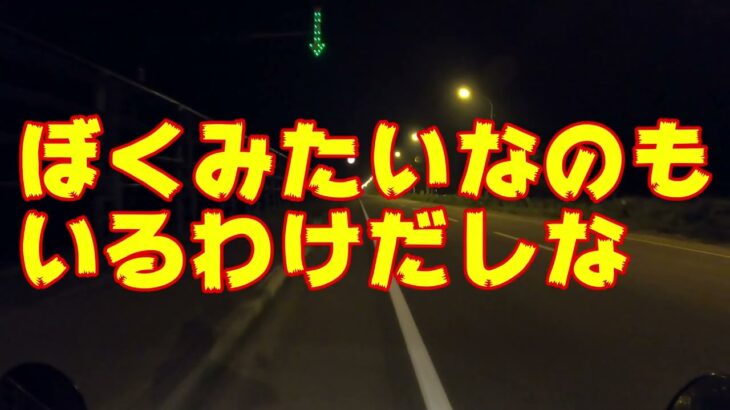 ぼくみたいなのも
いるわけだしな